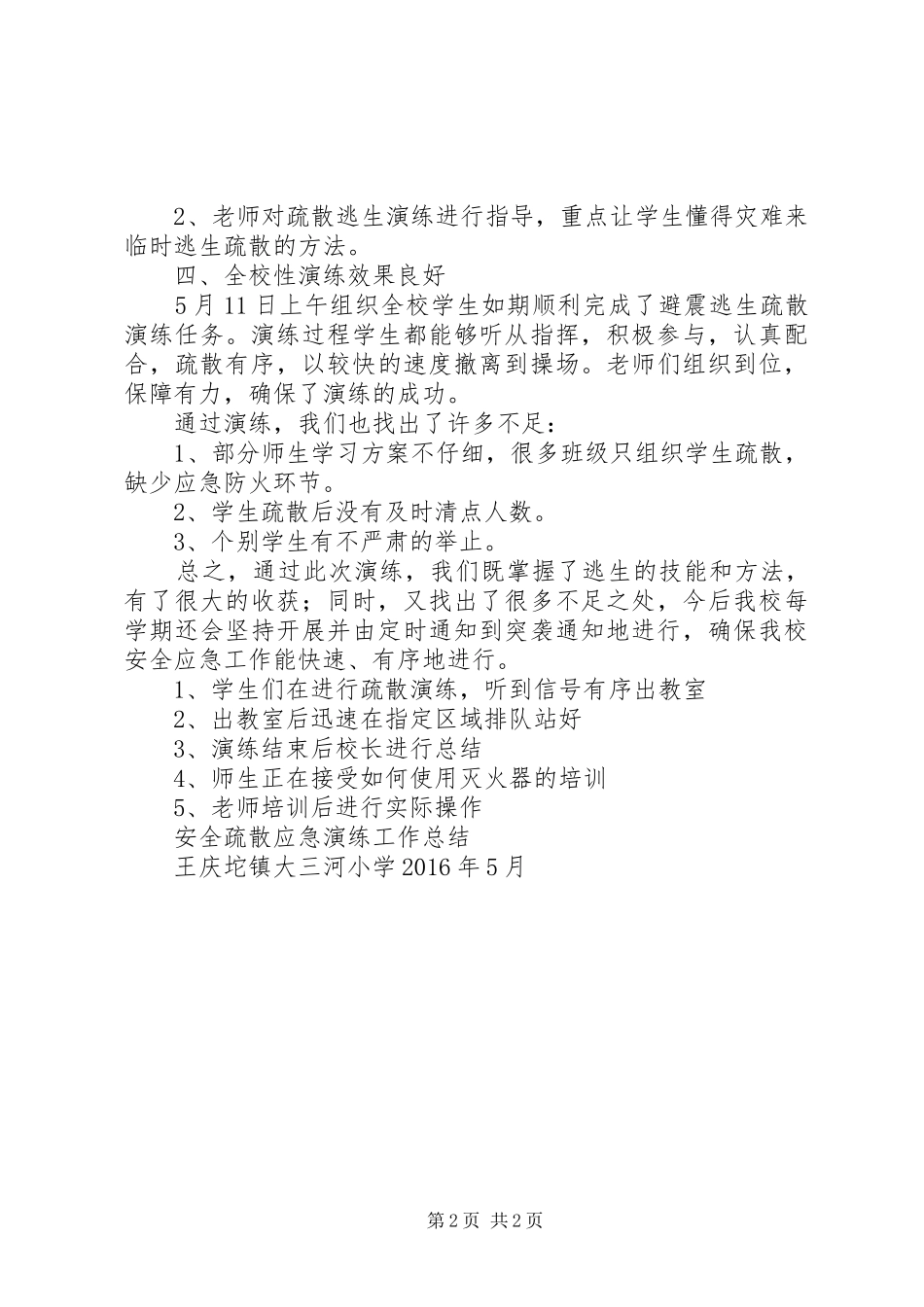 2、老师对疏散逃生演练进行指导，重点让学生懂得灾难来临时逃生疏散的方法。

四、全校性演练效果良好

5月11日上午组织全校学生如期顺利完成了避震逃生疏散演练任务。演练过程学生都能够听从指挥，积极参与，认真配合，疏散有序，以较快的速度撤离到操场。老师们组织到位，保障有力，确保了演练的成功。

通过演练，我们也找出了许多不足：

1、部分师生学习方案不仔细，很多班级只组织学生疏散，缺少应急防火环节。

2、学生疏散后没有及时清点人数。

3、个别学生有不严肃的举止。

总之，通过此次演练，我们既掌握了逃生的技能和方法，有了很大的收获；同时，又找出了很多不足之处，今后我校每学期还会坚持开展并由定时通知到突袭通知地进行，确保我校安全应急工作能快速、有序地进行。

1、学生们在进行疏散演练，听到信号有序出教室

2、出教室后迅速在指定区域排队站好

3、演练结束后校长进行总结

4、师生正在接受如何使用灭火器的培训

5、老师培训后进行实际操作

安全疏散应急演练工作总结

王庆坨镇大三河小学2016年5月

第2页 共2页